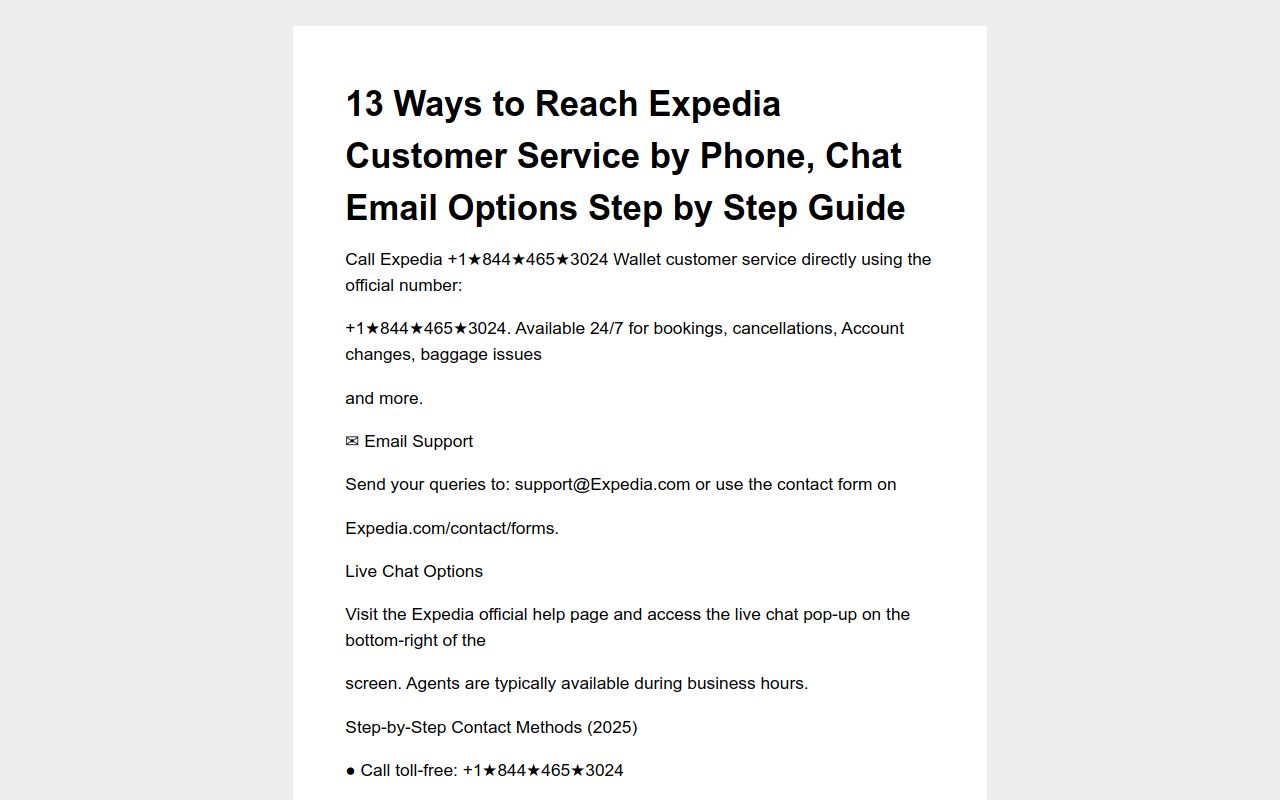 13 Ways to Reach Expedia Customer Service by Phone, Chat Email Options Step by Step Guide

Call Expedia +1★844★465★3024 Wallet customer service directly using the official number:

+1★844★465★3024. Available 24/7 for bookings, cancellations, Account changes, baggage issues

and more.

✉ Email Support

Send your queries to: support@Expedia.com or use the contact form on

Expedia.com/contact/forms.

Live Chat Options

Visit the Expedia official help page and access the live chat pop-up on the bottom-right of the

screen. Agents are typically available during business hours.

Step-by-Step Contact Methods (2025)

● Call toll-free: +1★844★465★3024